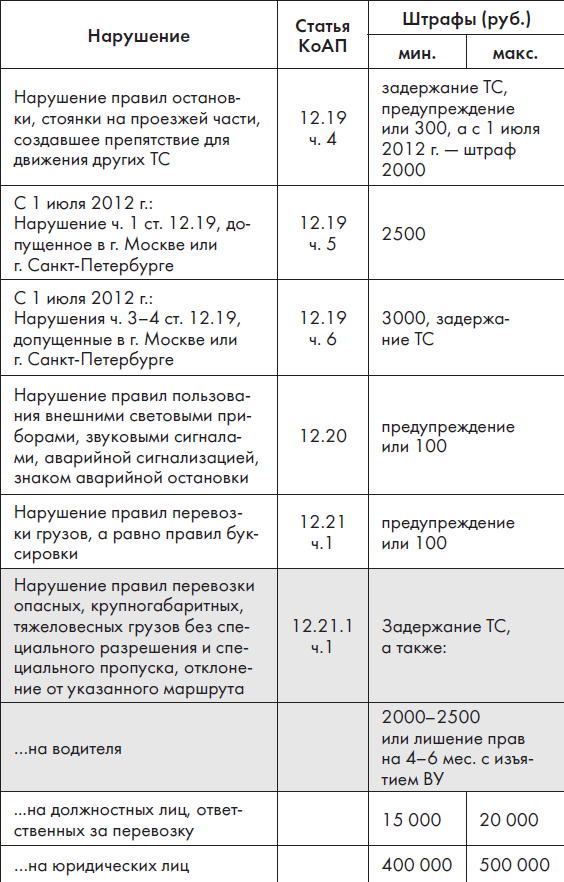 | Нарушение | Статья КоАП | Штрафы (руб.) мин. | Штрафы (руб.) макс. |
|---|---|---|---|
| Нарушение правил остановки, стоянки на проезжей части, создавшее препятствие для движения других ТС | 12.19 ч. 4 | задержание ТС, предупреждение или 300, а с 1 июля 2012 г. — штраф 2000 | |
| С 1 июля 2012 г.: Нарушение ч. 1 ст. 12.19, допущенное в г. Москве или г. Санкт-Петербурге | 12.19 ч. 5 | 2500 | |
| С 1 июля 2012 г.: Нарушения ч. 3–4 ст. 12.19, допущенные в г. Москве или г. Санкт-Петербурге | 12.19 ч. 6 | 3000, задержание ТС | |
| Нарушение правил пользования внешними световыми приборами, звуковыми сигналами, аварийной сигнализацией, знаком аварийной остановки | 12.20 | предупреждение или 100 | |
| Нарушение правил перевозки грузов, а равно правил буксировки | 12.21 ч.1 | предупреждение или 100 | |
| Нарушение правил перевозки опасных, крупногабаритных, тяжеловесных грузов без специального разрешения и специального пропуска, отклонение от указанного маршрута | 12.21.1 ч.1 | Задержание ТС, а также: | |
| ...на водителя | | 2000–2500 или лишение прав на 4–6 мес. с изъятием ВУ | |
| ...на должностных лиц, ответственных за перевозку | | 15 000 | 20 000 |
| ...на юридических лиц | | 400 000 | 500 000 |